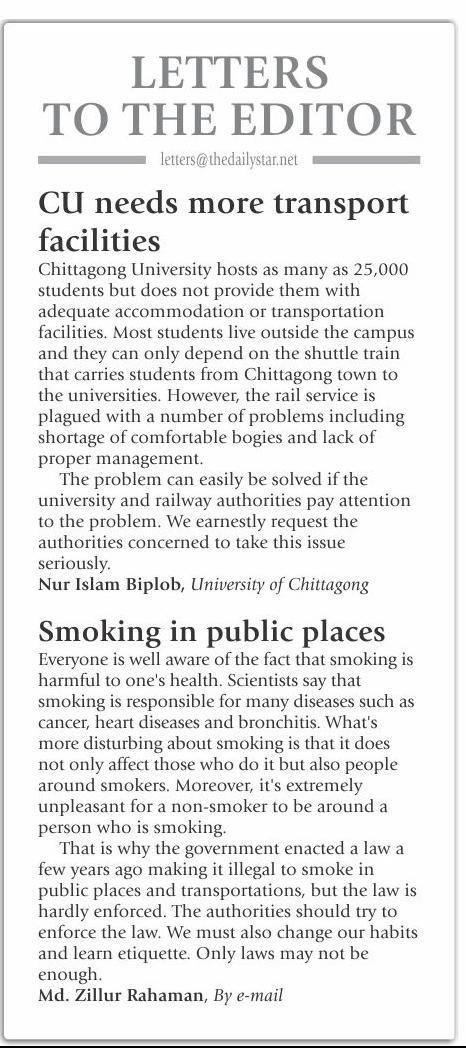 LETTERS TO THE EDITOR

letters@thedailystar.net

CU needs more transport facilities

Chittagong University hosts as many as 25,000 students but does not provide them with adequate accommodation or transportation facilities. Most students live outside the campus and they can only depend on the shuttle train that carries students from Chittagong town to the universities. However, the rail service is plagued with a number of problems including shortage of comfortable bogies and lack of proper management.

The problem can easily be solved if the university and railway authorities pay attention to the problem. We earnestly request the authorities concerned to take this issue seriously.

Nur Islam Biplob, University of Chittagong

Smoking in public places

Everyone is well aware of the fact that smoking is harmful to one's health. Scientists say that smoking is responsible for many diseases such as cancer, heart diseases and bronchitis. What's more disturbing about smoking is that it does not only affect those who do it but also people around smokers. Moreover, it's extremely unpleasant for a non-smoker to be around a person who is smoking.

That is why the government enacted a law a few years ago making it illegal to smoke in public places and transportations, but the law is hardly enforced. The authorities should try to enforce the law. We must also change our habits and learn etiquette. Only laws may not be enough.

Md. Zillur Rahaman, By e-mail